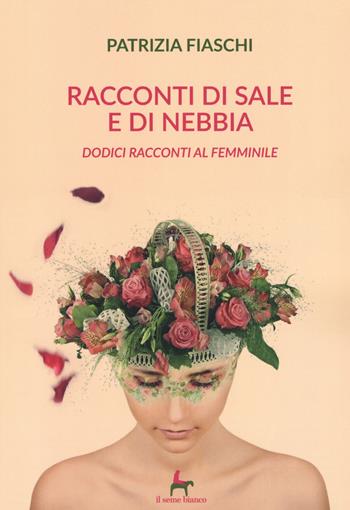 PATRIZIA FIASCHI

RACCONTI DI SALE E DI NEBBIA

DODICI RACCONTI AL FEMMINILE

il seme bianco